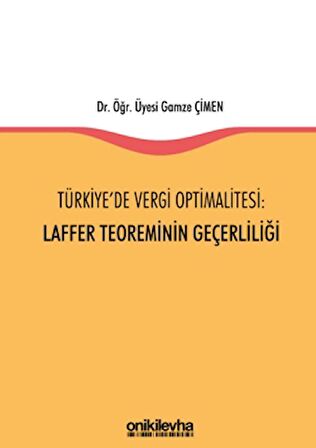 Dr. Öğr. Üyesi Gamze ÇİMEN

TÜRKİYE'DE VERGİ OPTİMALİTESİ:
LAFFER TEOREMİNİN GEÇERLİLİĞİ

onikilevha